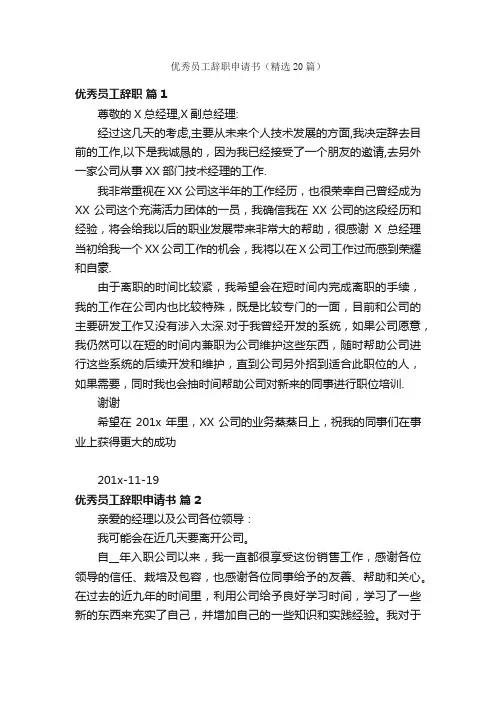 优秀员工辞职申请书（精选20篇）

优秀员工辞职 篇1

尊敬的X总经理,X副总经理:

经过这几天的考虑,主要从未来个人技术发展的方面,我决定辞去目前的工作,以下是我诚恳的，因为我已经接受了一个朋友的邀请,去另外一家公司从事XX部门技术经理的工作.

我非常重视在XX公司这半年的工作经历，也很荣幸自己曾经成为XX公司这个充满活力团体的一员，我确信我在XX公司的这段经历和经验，将会给我以后的职业发展带来非常大的帮助，很感谢X总经理当初给我一个XX公司工作的机会，我将以在X公司工作过而感到荣耀和自豪.

由于离职的时间比较紧，我希望会在短时间内完成离职的手续，我的工作在公司内也比较特殊，既是比较专门的一面，目前和公司的主要研发工作又没有涉入太深.对于我曾经开发的系统，如果公司愿意，我仍然可以在短的时间内兼职为公司维护这些东西，随时帮助公司进行这些系统的后续开发和维护，直到公司另外招到适合此职位的人，如果需要，同时我也会抽时间帮助公司对新来的同事进行职位培训.

谢谢

希望在201x年里，XX公司的业务蒸蒸日上，祝我的同事们在事业上获得更大的成功

201x-11-19

优秀员工辞职申请书 篇2

亲爱的经理以及公司各位领导：

我可能会在近几天要离开公司。

自__年入职公司以来，我一直都很享受这份销售工作，感谢各位领导的信任、栽培及包容，也感谢各位同事给予的友善、帮助和关心。在过去的近九年的时间里，利用公司给予良好学习时间，学习了一些新的东西来充实了自己，并增加自己的一些知识和实践经验。我对于